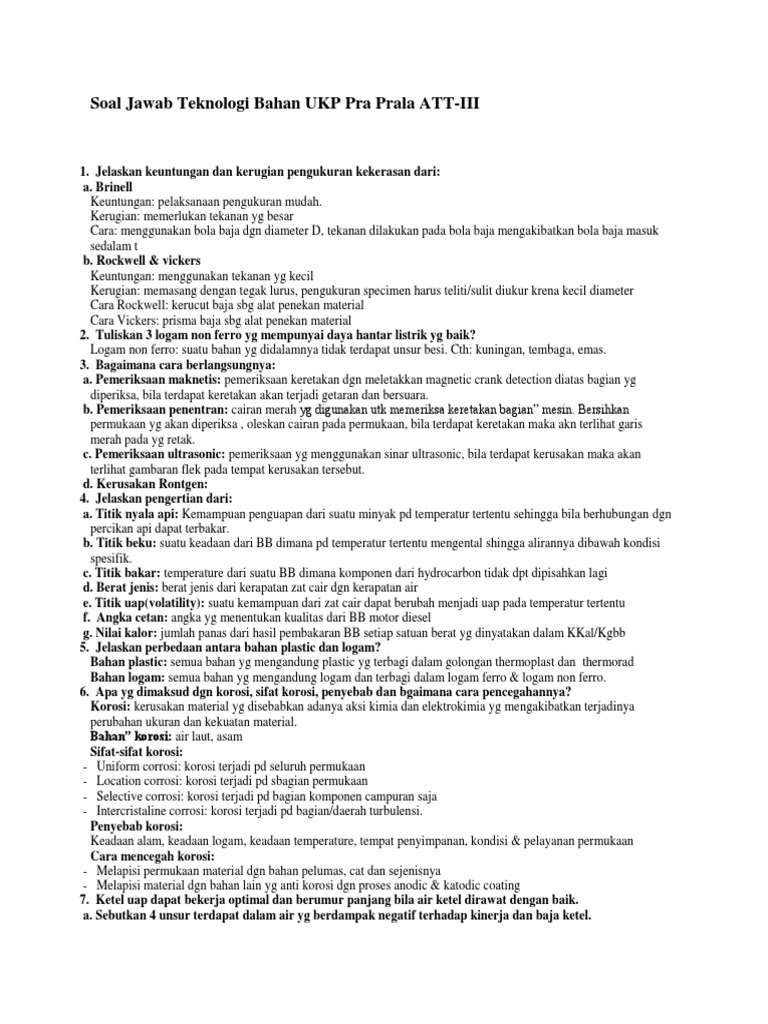 Soal Jawab Teknologi Bahan UKP Pra Prala ATT-III

1. Jelaskan keuntungan dan kerugian pengukuran kekerasan dari:
a. Brinell
Keuntungan: pelaksanaan pengukuran mudah.
Kerugian: memerlukan tekanan yg besar
Cara: menggunakan bola baja dgn diameter D, tekanan dilakukan pada bola baja mengakibatkan bola baja masuk sedalam t
b. Rockwell & vickers
Keuntungan: menggunakan tekanan yg kecil
Kerugian: memasang dengan tegak lurus, pengukuran specimen harus teliti/sulit diukur krena kecil diameter
Cara Rockwell: kerucut baja sbg alat penekan material
Cara Vickers: prisma baja sbg alat penekan material
2. Tuliskan 3 logam non ferro yg mempunyai daya hantar listrik yg baik?
Logam non ferro: suatu bahan yg didalamnya tidak terdapat unsur besi. Cth: kuningan, tembaga, emas.
3. Bagaimana cara berlangsungnya:
a. Pemeriksaan maknetis: pemeriksaan keretakan dgn meletakkan magnetic crank detection diatas bagian yg diperiksa, bila terdapat keretakan akan terjadi getaran dan bersuara.
b. Pemeriksaan penentran: cairan merah yg digunakan utk memeriksa keretakan bagian" mesin. Bersihkan permukaan yg akan diperiksa , oleskan cairan pada permukaan, bila terdapat keretakan maka akn terlihat garis merah pada yg retak.
c. Pemeriksaan ultrasonic: pemeriksaan yg menggunakan sinar ultrasonic, bila terdapat kerusakan maka akan terlihat gambaran flek pada tempat kerusakan tersebut.
d. Kerusakan Rontgen:
4. Jelaskan pengertian dari:
a. Titik nyala api: Kemampuan penguapan dari suatu minyak pd temperatur tertentu sehingga bila berhubungan dgn percikan api dapat terbakar.
b. Titik beku: suatu keadaan dari BB dimana pd temperatur tertentu mengental shingga alirannya dibawah kondisi spesifik.
c. Titik bakar: temperature dari suatu BB dimana komponen dari hydrocarbon tidak dpt dipisahkan lagi
d. Berat jenis: berat jenis dari kerapatan zat cair dgn kerapatan air
e. Titik uap(volatility): suatu kemampuan dari zat cair dapat berubah menjadi uap pada temperatur tertentu
f. Angka cetan: angka yg menentukan kualitas dari BB motor diesel
g. Nilai kalor: jumlah panas dari hasil pembakaran BB setiap satuan berat yg dinyatakan dalam KKal/Kgbb
5. Jelaskan perbedaan antara bahan plastic dan logam?
Bahan plastic: semua bahan yg mengandung plastic yg terbagi dalam golongan thermoplast dan thermorad
Bahan logam: semua bahan yg mengandung logam dan terbagi dalam logam ferro & logam non ferro.
6. Apa yg dimaksud dgn korosi, sifat korosi, penyebab dan bgaimana cara pencegahannya?
Korosi: kerusakan material yg disebabkan adanya aksi kimia dan elektrokimia yg mengakibatkan terjadinya perubahan ukuran dan kekuatan material.
Bahan" korosi: air laut, asam
Sifat-sifat korosi:
- Uniform corrosi: korosi terjadi pd seluruh permukaan
- Location corrosi: korosi terjadi pd sbagian permukaan
- Selective corrosi: korosi terjadi pd bagian komponen campuran saja
- Intercristaline corrosi: korosi terjadi pd bagian/daerah turbulensi.
Penyebab korosi:
Keadaan alam, keadaan logam, keadaan temperature, tempat penyimpanan, kondisi & pelayanan permukaan
Cara mencegah korosi:
- Melapisi permukaan material dgn bahan pelumas, cat dan sejenisnya
- Melapisi material dgn bahan lain yg anti korosi dgn proses anodic & katodic coating
7. Ketel uap dapat bekerja optimal dan berumur panjang bila air ketel dirawat dengan baik.
a. Sebutkan 4 unsur terdapat dalam air yg berdampak negatif terhadap kinerja dan baja ketel.